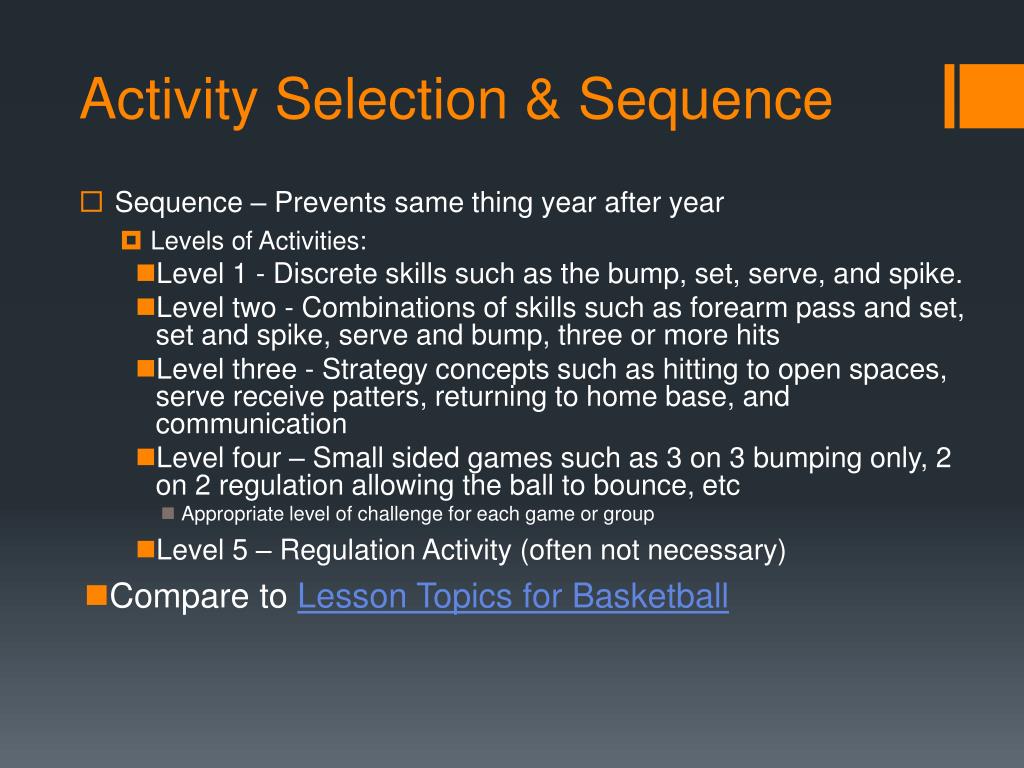 Activity Selection & Sequence

Sequence – Prevents same thing year after year

Levels of Activities:

Level 1 - Discrete skills such as the bump, set, serve, and spike.

Level two - Combinations of skills such as forearm pass and set, set and spike, serve and bump, three or more hits

Level three - Strategy concepts such as hitting to open spaces, serve receive patters, returning to home base, and communication

Level four – Small sided games such as 3 on 3 bumping only, 2 on 2 regulation allowing the ball to bounce, etc

Appropriate level of challenge for each game or group

Level 5 – Regulation Activity (often not necessary)

Compare to Lesson Topics for Basketball